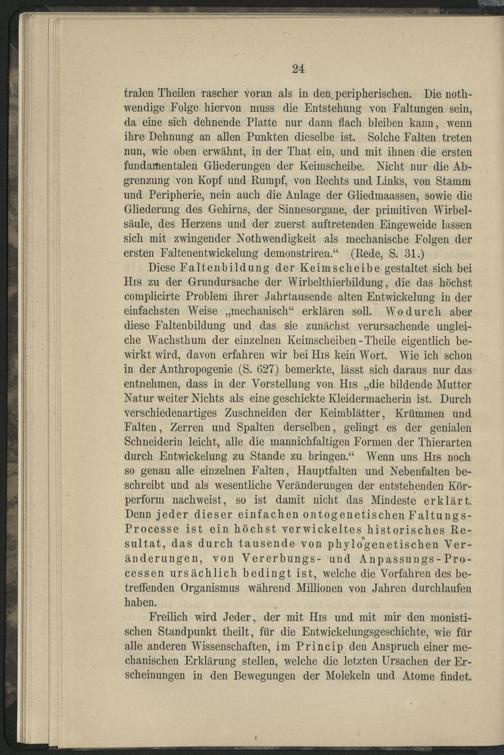 24

tralen Theilen rascher voran als in den peripherischen. Die nothwendige Folge hiervon muss die Entstehung von Faltungen sein, da eine sich dehnende Platte nur dann flach bleiben kann, wenn ihre Dehnung an allen Punkten dieselbe ist. Solche Falten treten nun, wie oben erwähnt, in der That ein, und mit ihnen die ersten fundamentalen Gliederungen der Keimscheibe. Nicht nur die Abgrenzung von Kopf und Rumpf, von Rechts und Links, von Stamm und Peripherie, nein auch die Anlage der Gliedmaassen, sowie die Gliederung des Gehirns, der Sinnesorgane, der primitiven Wirbelsäule, des Herzens und der zuerst auftretenden Eingeweide lassen sich mit zwingender Nothwendigkeit als mechanische Folgen der ersten Faltenentwickelung demonstriren.“ (Rede, S. 31.)

Diese Faltenbildung der Keimscheibe gestaltet sich bei His zu der Grundursache der Wirbelthierbildung, die das höchst complicirte Problem ihrer Jahrtausende alten Entwickelung in der einfachsten Weise „mechanisch“ erklären soll. Wodurch aber diese Faltenbildung und das sie zunächst verursachende ungleiche Wachsthum der einzelnen Keimscheiben-Theile eigentlich bewirkt wird, davon erfahren wir bei His kein Wort. Wie ich schon in der Anthropogenie (S. 627) bemerkte, lässt sich daraus nur das entnehmen, dass in der Vorstellung von His „die bildende Mutter Natur weiter Nichts als eine geschickte Kleidermacherin ist. Durch verschiedenartiges Zuschneiden der Keimblätter, Krümmen und Falten, Zerren und Spalten derselben, gelingt es der genialen Schneiderin leicht, alle die mannichfaltigen Formen der Thierarten durch Entwickelung zu Stande zu bringen.“ Wenn uns His noch so genau alle einzelnen Falten, Hauptfalten und Nebenfalten beschreibt und als wesentliche Veränderungen der entstehenden Körperform nachweist, so ist damit nicht das Mindeste erklärt. Denn jeder dieser einfachen ontogenetischen Faltungs-Processe ist ein höchst verwickeltes historisches Resultat, das durch tausende von phylogenetischen Veränderungen, von Vererbungs- und Anpassungs-Processen ursächlich bedingt ist, welche die Vorfahren des betreffenden Organismus während Millionen von Jahren durchlaufen haben.

Freilich wird Jeder, der mit His und mit mir den monistischen Standpunkt theilt, für die Entwickelungsgeschichte, wie für alle anderen Wissenschaften, im Princip den Anspruch einer mechanischen Erklärung stellen, welche die letzten Ursachen der Erscheinungen in den Bewegungen der Molekeln und Atome findet.